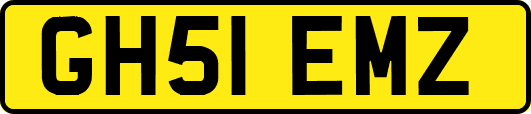 GH51 EMZ